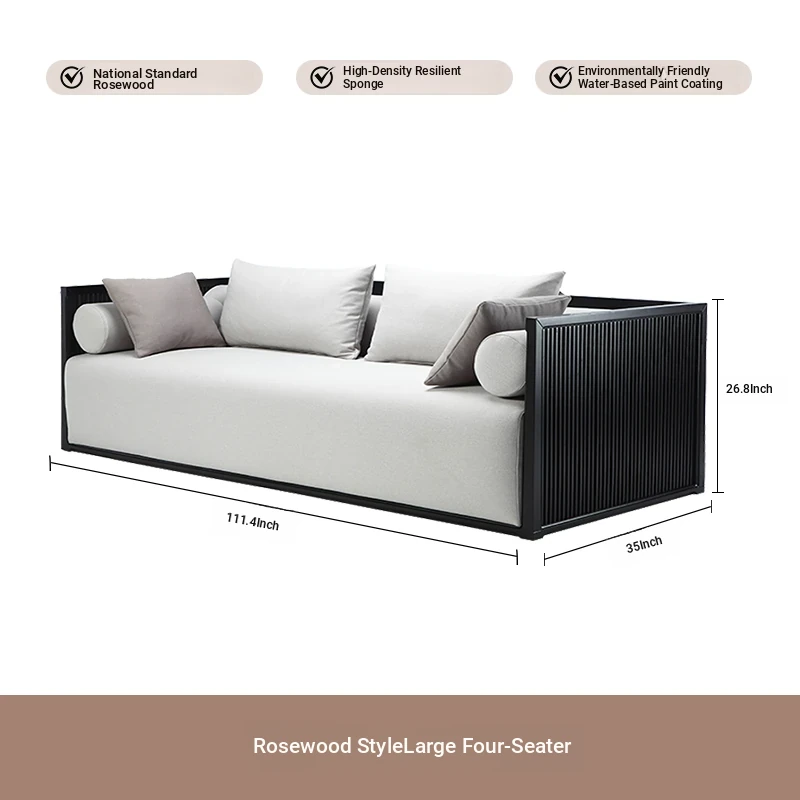 National Standard Rosewood

High-Density Resilient Sponge

Environmentally Friendly Water-Based Paint Coating

26.8Inch

111.4Inch

35Inch

Rosewood StyleLarge Four-Seater